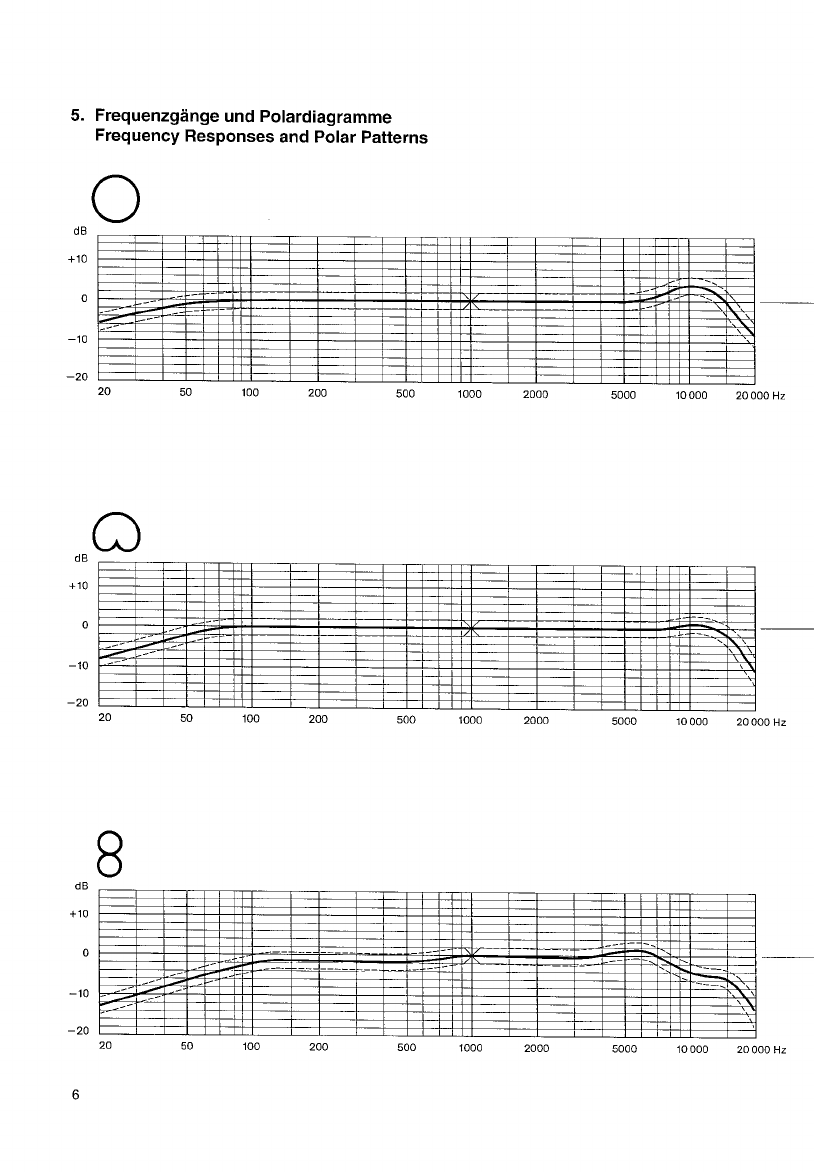 5. Frequenzgänge und Polardiagramme
Frequency Responses and Polar Patterns

dB
+10
0
−10
−20
20 50 100 200 500 1000 2000 5000 10 000 20 000 Hz

dB
+10
0
−10
−20
20 50 100 200 500 1000 2000 5000 10 000 20 000 Hz

dB
+10
0
−10
−20
20 50 100 200 500 1000 2000 5000 10 000 20 000 Hz

6